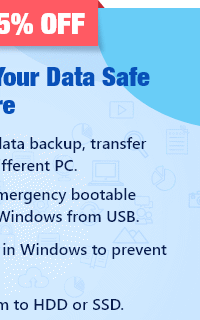 5% OFF

Your Data Safe re

lata backup, transfer fferent PC.

mergency bootable Windows from USB.

in Windows to prevent

m to HDD or SSD.